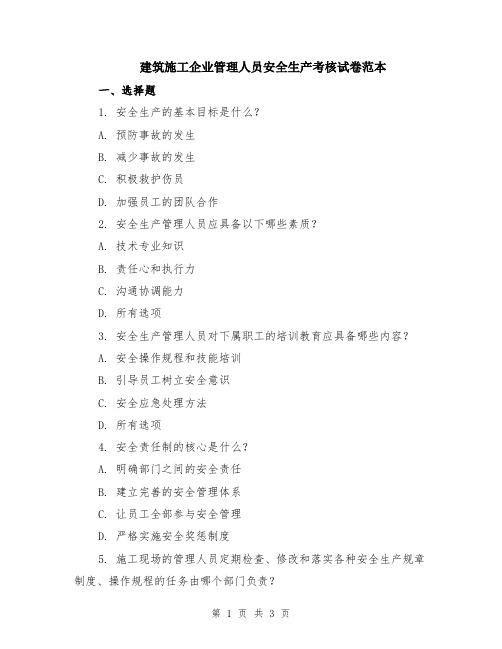 建筑施工企业管理人员安全生产考核试卷范本

一、选择题

1. 安全生产的基本目标是什么?

A. 预防事故的发生

B. 减少事故的发生

C. 积极救护伤员

D. 加强员工的团队合作

2. 安全生产管理人员应具备以下哪些素质?

A. 技术专业知识

B. 责任心和执行力

C. 沟通协调能力

D. 所有选项

3. 安全生产管理人员对下属职工的培训教育应具备哪些内容?

A. 安全操作规程和技能培训

B. 引导员工树立安全意识

C. 安全应急处理方法

D. 所有选项

4. 安全责任制的核心是什么?

A. 明确部门之间的安全责任

B. 建立完善的安全管理体系

C. 让员工全部参与安全管理

D. 严格实施安全奖惩制度

5. 施工现场的管理人员定期检查、修改和落实各种安全生产规章制度、操作规程的任务由哪个部门负责?

第 1 页 共 3 页